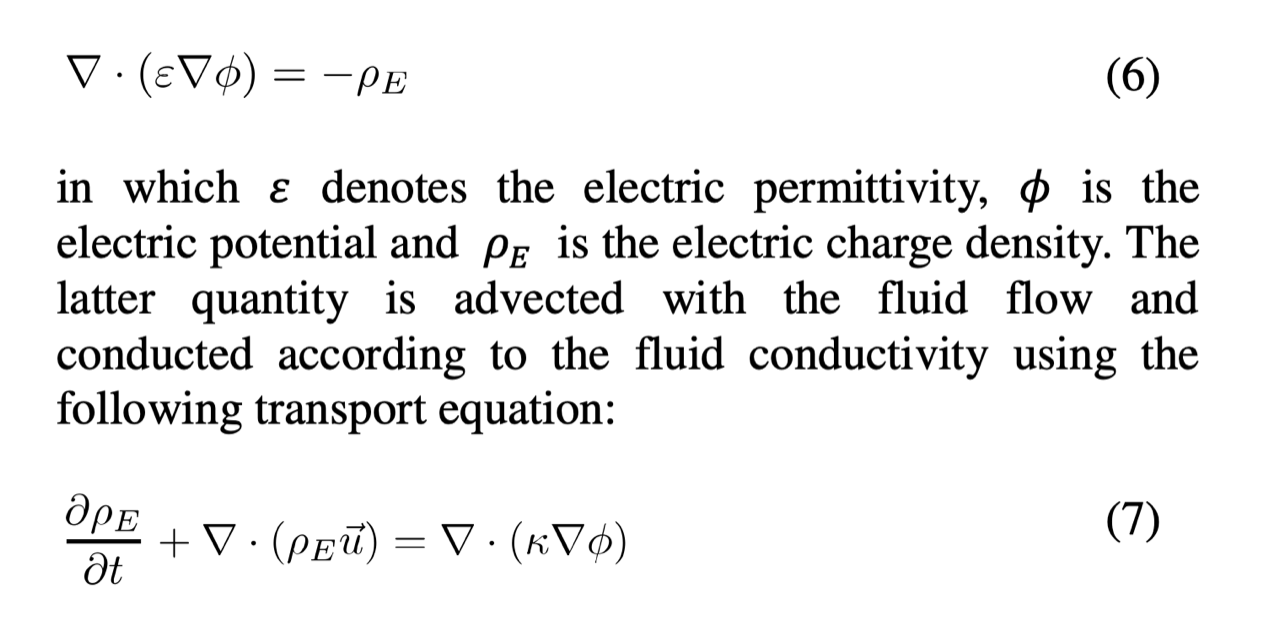 $\nabla \cdot (\varepsilon \nabla \phi) = -\rho_E$ (6)

in which $\varepsilon$ denotes the electric permittivity, $\phi$ is the electric potential and $\rho_E$ is the electric charge density. The latter quantity is advected with the fluid flow and conducted according to the fluid conductivity using the following transport equation:

$\frac{\partial \rho_E}{\partial t} + \nabla \cdot (\rho_E \vec{u}) = \nabla \cdot (\kappa \nabla \phi)$ (7)